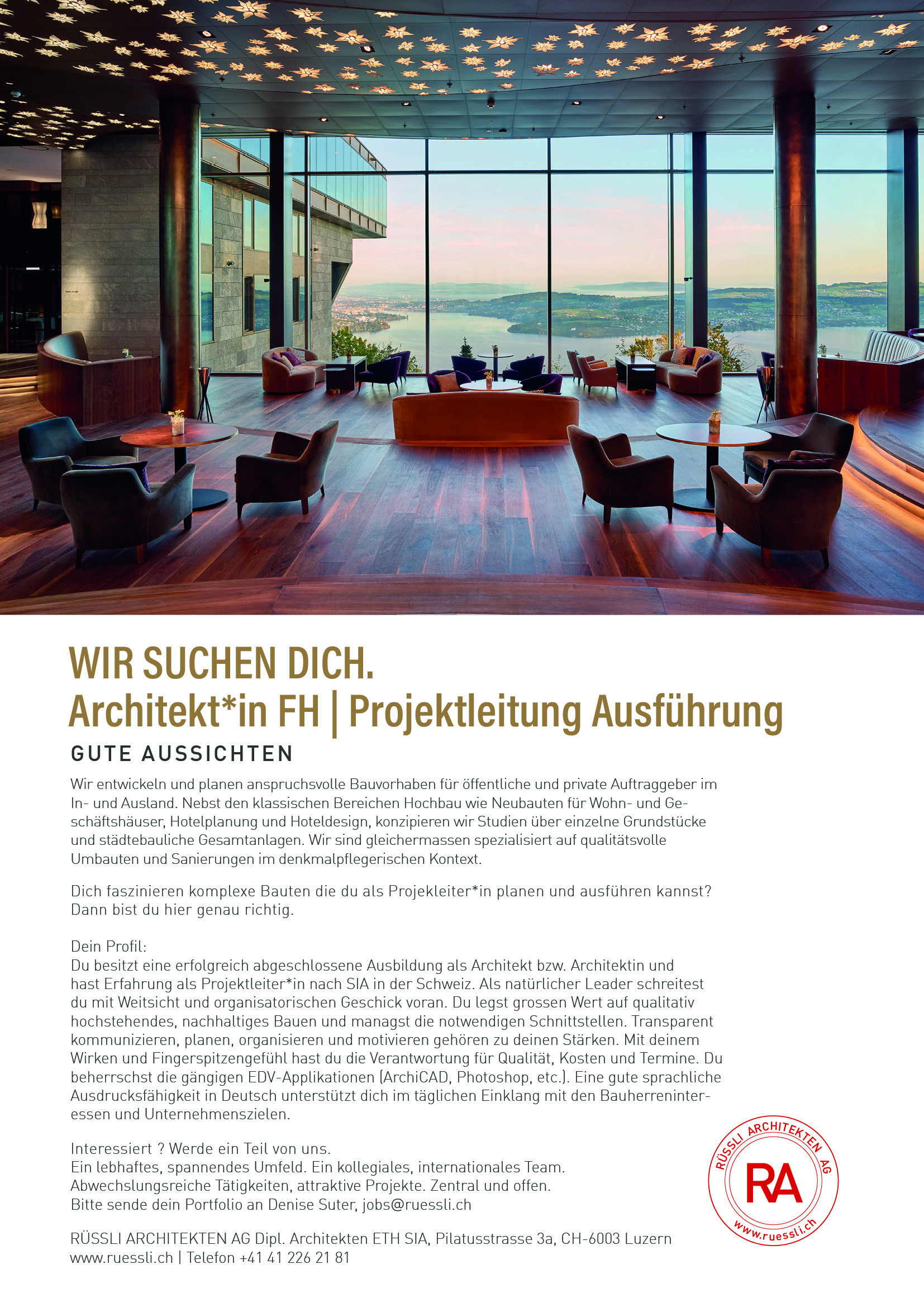 WIR SUCHEN DICH.
Architekt*in FH | Projektleitung Ausführung

GUTE AUSSICHTEN

Wir entwickeln und planen anspruchsvolle Bauvorhaben für öffentliche und private Auftraggeber im In- und Ausland. Nebst den klassischen Bereichen Hochbau wie Neubauten für Wohn- und Geschäftshäuser, Hotelplanung und Hoteldesign, konzipieren wir Studien über einzelne Grundstücke und städtebauliche Gesamtanlagen. Wir sind gleichermassen spezialisiert auf qualitätsvolle Umbauten und Sanierungen im denkmalpflegerischen Kontext.

Dich faszinieren komplexe Bauten die du als Projekleiter*in planen und ausführen kannst? Dann bist du hier genau richtig.

Dein Profil:
Du besitzt eine erfolgreich abgeschlossene Ausbildung als Architekt bzw. Architektin und hast Erfahrung als Projektleiter*in nach SIA in der Schweiz. Als natürlicher Leader schreitest du mit Weitsicht und organisatorischen Geschick voran. Du legst grossen Wert auf qualitativ hochstehendes, nachhaltiges Bauen und managst die notwendigen Schnittstellen. Transparent kommunizieren, planen, organisieren und motivieren gehören zu deinen Stärken. Mit deinem Wirken und Fingerspitzengefühl hast du die Verantwortung für Qualität, Kosten und Termine. Du beherrschst die gängigen EDV-Applikationen (ArchiCAD, Photoshop, etc.). Eine gute sprachliche Ausdrucksfähigkeit in Deutsch unterstützt dich im täglichen Einklang mit den Bauherreninteressen und Unternehmenszielen.

Interessiert ? Werde ein Teil von uns.
Ein lebhaftes, spannendes Umfeld. Ein kollegiales, internationales Team.
Abwechslungsreiche Tätigkeiten, attraktive Projekte. Zentral und offen.
Bitte sende dein Portfolio an Denise Suter, jobs@ruessli.ch

RÜSSLI ARCHITEKTEN AG Dipl. Architekten ETH SIA, Pilatusstrasse 3a, CH-6003 Luzern
www.ruessli.ch | Telefon +41 41 226 21 81

RÜSSLI ARCHITEKTEN AG
RA
www.ruessli.ch